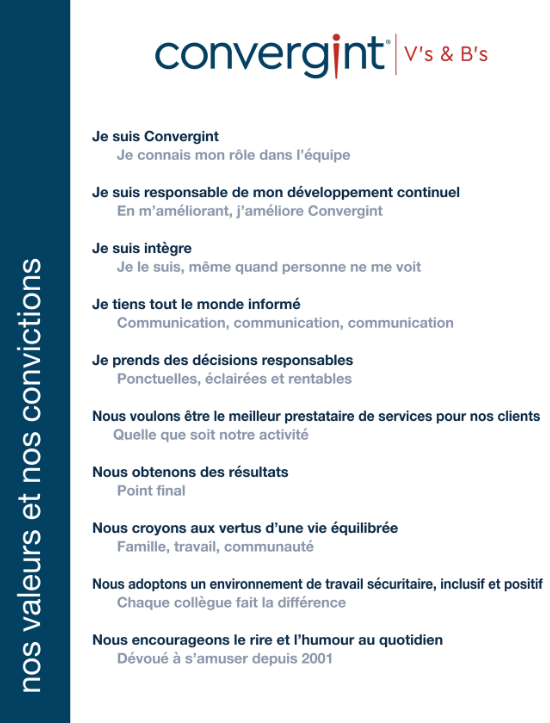 nos valeurs et nos convictions

convergint® V's & B's

Je suis Convergint
Je connais mon rôle dans l'équipe

Je suis responsable de mon développement continuel
En m'améliorant, j'améliore Convergint

Je suis intègre
Je le suis, même quand personne ne me voit

Je tiens tout le monde informé
Communication, communication, communication

Je prends des décisions responsables
Ponctuelles, éclairées et rentables

Nous voulons être le meilleur prestataire de services pour nos clients
Quelle que soit notre activité

Nous obtenons des résultats
Point final

Nous croyons aux vertus d'une vie équilibrée
Famille, travail, communauté

Nous adoptons un environnement de travail sécuritaire, inclusif et positif
Chaque collègue fait la différence

Nous encourageons le rire et l'humour au quotidien
Dévoué à s'amuser depuis 2001